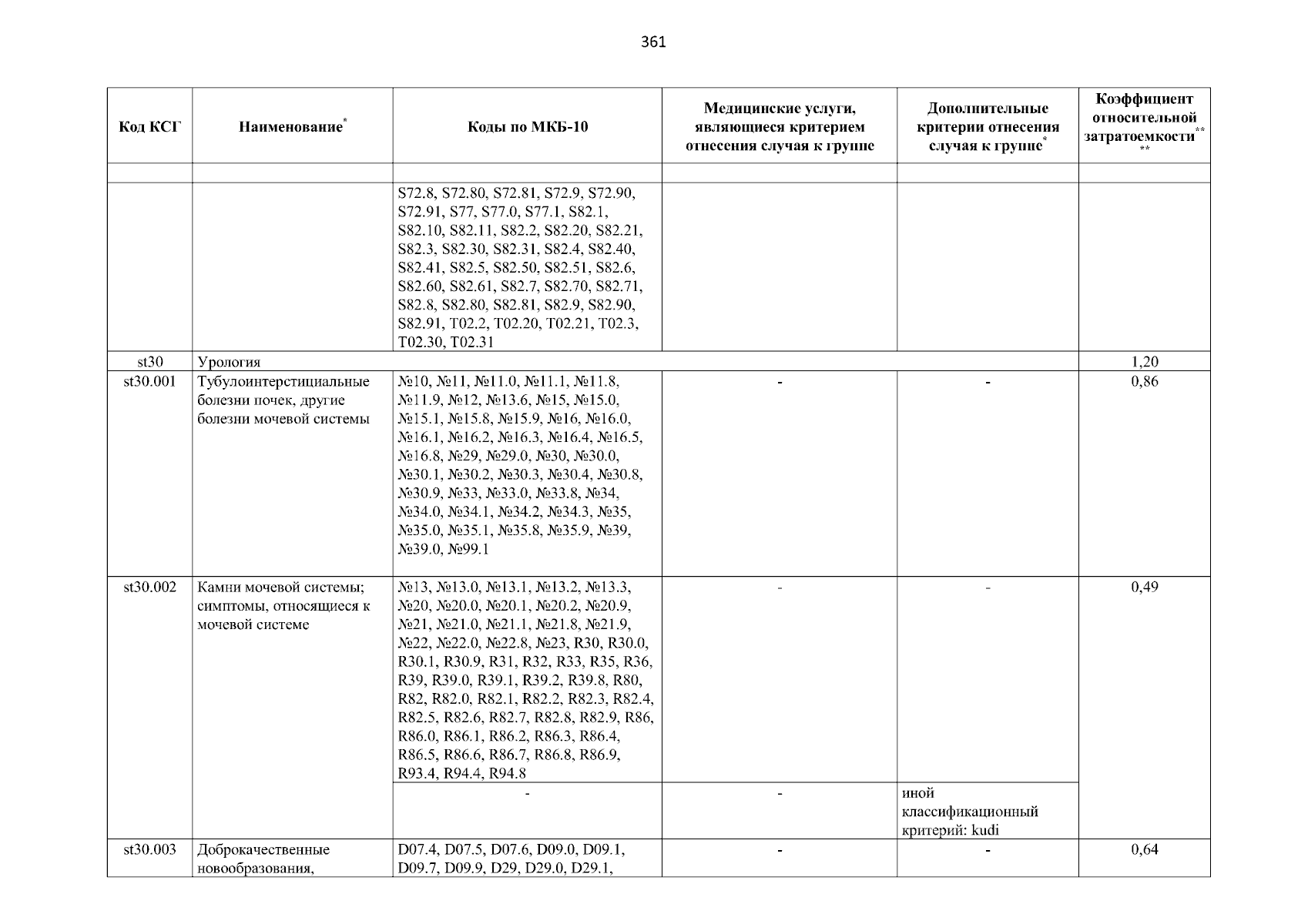 361

| Код КСГ | Наименование* | Коды по МКБ-10 | Медицинские услуги, являющиеся критерием отнесения случая к группе | Дополнительные критерии отнесения случая к группе* | Коэффициент относительной затратоемкости** ** |
|---|---|---|---|---|---|
| | | | | | |
| | | S72.8, S72.80, S72.81, S72.9, S72.90, S72.91, S77, S77.0, S77.1, S82.1, S82.10, S82.11, S82.2, S82.20, S82.21, S82.3, S82.30, S82.31, S82.4, S82.40, S82.41, S82.5, S82.50, S82.51, S82.6, S82.60, S82.61, S82.7, S82.70, S82.71, S82.8, S82.80, S82.81, S82.9, S82.90, S82.91, T02.2, T02.20, T02.21, T02.3, T02.30, T02.31 | | | |
| st30 | Урология | | | | 1,20 |
| st30.001 | Тубулоинтерстициальные болезни почек, другие болезни мочевой системы | №10, №11, №11.0, №11.1, №11.8, №11.9, №12, №13.6, №15, №15.0, №15.1, №15.8, №15.9, №16, №16.0, №16.1, №16.2, №16.3, №16.4, №16.5, №16.8, №29, №29.0, №30, №30.0, №30.1, №30.2, №30.3, №30.4, №30.8, №30.9, №33, №33.0, №33.8, №34, №34.0, №34.1, №34.2, №34.3, №35, №35.0, №35.1, №35.8, №35.9, №39, №39.0, №99.1 | - | - | 0,86 |
| st30.002 | Камни мочевой системы; симптомы, относящиеся к мочевой системе | №13, №13.0, №13.1, №13.2, №13.3, №20, №20.0, №20.1, №20.2, №20.9, №21, №21.0, №21.1, №21.8, №21.9, №22, №22.0, №22.8, №23, R30, R30.0, R30.1, R30.9, R31, R32, R33, R35, R36, R39, R39.0, R39.1, R39.2, R39.8, R80, R82, R82.0, R82.1, R82.2, R82.3, R82.4, R82.5, R82.6, R82.7, R82.8, R82.9, R86, R86.0, R86.1, R86.2, R86.3, R86.4, R86.5, R86.6, R86.7, R86.8, R86.9, R93.4, R94.4, R94.8 | - | - | 0,49 |
| | | - | - | иной классификационный критерий: kudi | |
| st30.003 | Доброкачественные новообразования, | D07.4, D07.5, D07.6, D09.0, D09.1, D09.7, D09.9, D29, D29.0, D29.1, | - | - | 0,64 |